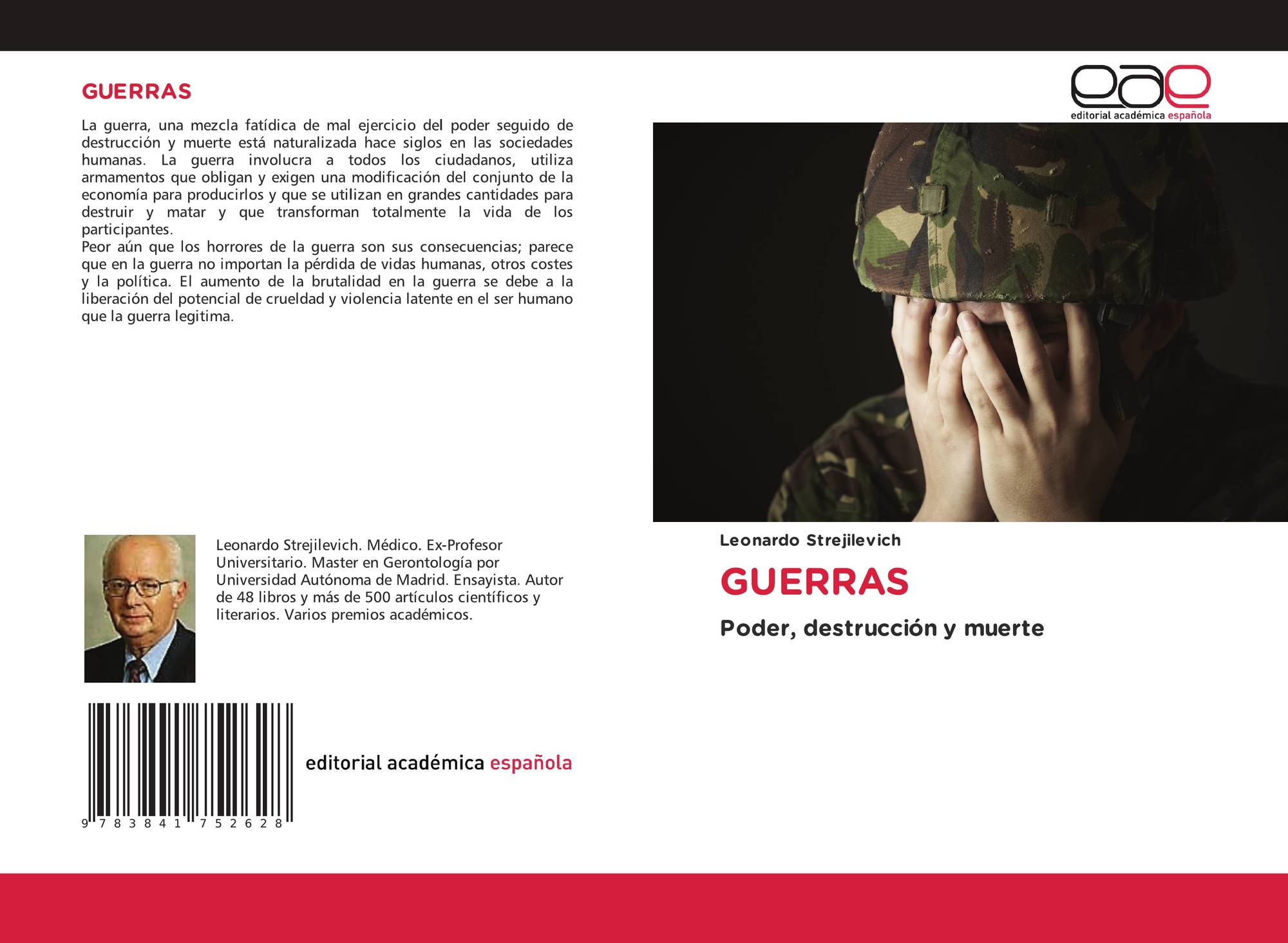 GUERRAS

La guerra, una mezcla fatídica de mal ejercicio del poder seguido de destrucción y muerte está naturalizada hace siglos en las sociedades humanas. La guerra involucra a todos los ciudadanos, utiliza armamentos que obligan y exigen una modificación del conjunto de la economía para producirlos y que se utilizan en grandes cantidades para destruir y matar y que transforman totalmente la vida de los participantes.
Peor aún que los horrores de la guerra son sus consecuencias; parece que en la guerra no importan la pérdida de vidas humanas, otros costes y la política. El aumento de la brutalidad en la guerra se debe a la liberación del potencial de crueldad y violencia latente en el ser humano que la guerra legitima.

Leonardo Strejilevich. Médico. Ex-Profesor Universitario. Master en Gerontología por Universidad Autónoma de Madrid. Ensayista. Autor de 48 libros y más de 500 artículos científicos y literarios. Varios premios académicos.

9 783841 752628

editorial académica española

eae
editorial académica española

Leonardo Strejilevich

GUERRAS

Poder, destrucción y muerte